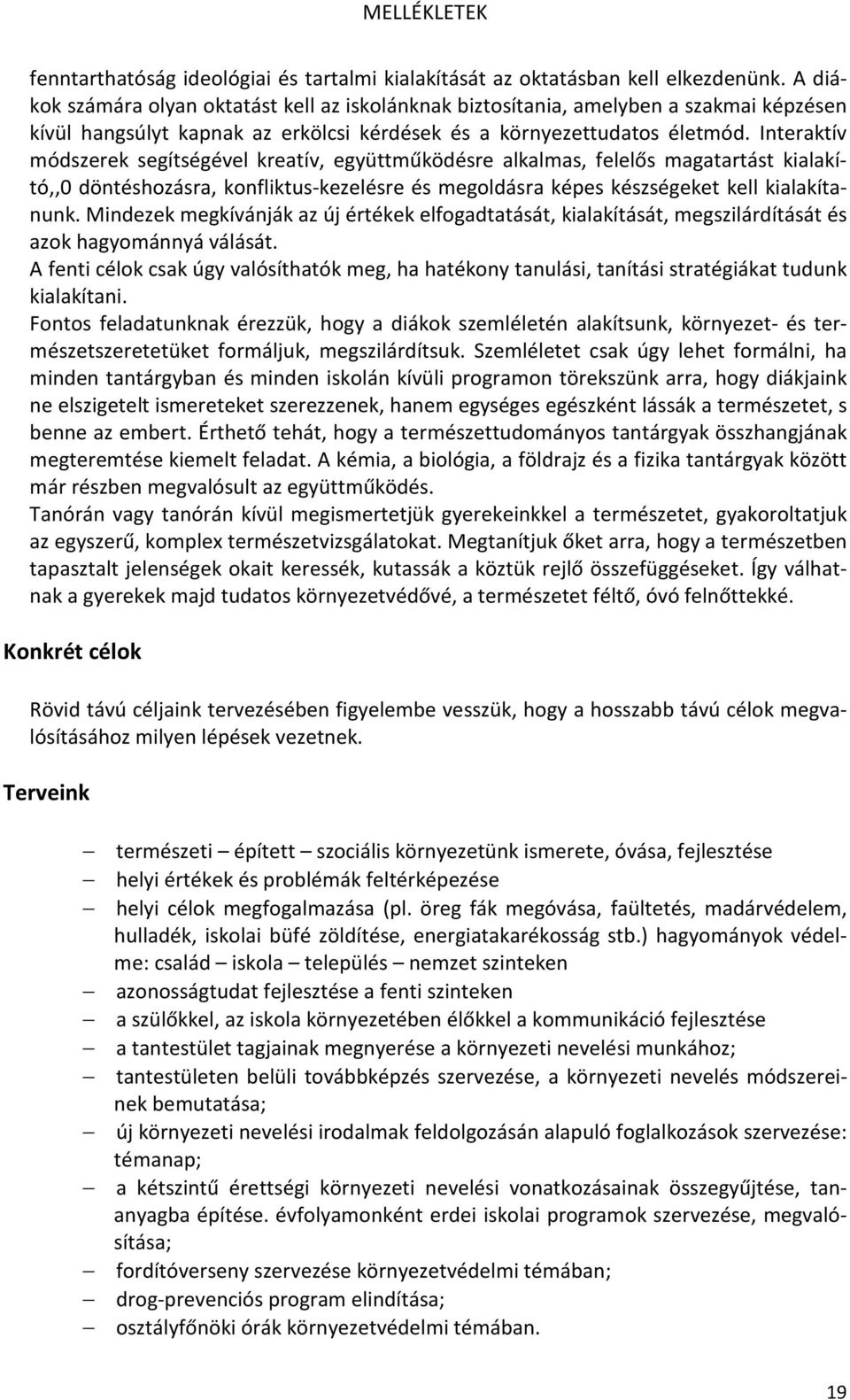 MELLÉKLETEK

fenntarthatóság ideológiai és tartalmi kialakítását az oktatásban kell elkezdenünk. A diákok számára olyan oktatást kell az iskolánknak biztosítania, amelyben a szakmai képzésen kívül hangsúlyt kapnak az erkölcsi kérdések és a környezettudatos életmód. Interaktív módszerek segítségével kreatív, együttműködésre alkalmas, felelős magatartást kialakító,,0 döntéshozásra, konfliktus-kezelésre és megoldásra képes készségeket kell kialakítanunk. Mindezek megkívánják az új értékek elfogadtatását, kialakítását, megszilárdítását és azok hagyománnyá válását.
A fenti célok csak úgy valósíthatók meg, ha hatékony tanulási, tanítási stratégiákat tudunk kialakítani.
Fontos feladatunknak érezzük, hogy a diákok szemléletén alakítsunk, környezet- és természetszeretetüket formáljuk, megszilárdítsuk. Szemléletet csak úgy lehet formálni, ha minden tantárgyban és minden iskolán kívüli programon törekszünk arra, hogy diákjaink ne elszigetelt ismereteket szerezzenek, hanem egységes egészként lássák a természetet, s benne az embert. Érthető tehát, hogy a természettudományos tantárgyak összhangjának megteremtése kiemelt feladat. A kémia, a biológia, a földrajz és a fizika tantárgyak között már részben megvalósult az együttműködés.
Tanórán vagy tanórán kívül megismertetjük gyerekeinkkel a természetet, gyakoroltatjuk az egyszerű, komplex természetvizsgálatokat. Megtanítjuk őket arra, hogy a természetben tapasztalt jelenségek okait keressék, kutassák a köztük rejlő összefüggéseket. Így válhatnak a gyerekek majd tudatos környezetvédővé, a természetet féltő, óvó felnőttekké.

Konkrét célok

Rövid távú céljaink tervezésében figyelembe vesszük, hogy a hosszabb távú célok megvalósításához milyen lépések vezetnek.

Terveink

– természeti – épített – szociális környezetünk ismerete, óvása, fejlesztése
– helyi értékek és problémák feltérképezése
– helyi célok megfogalmazása (pl. öreg fák megóvása, faültetés, madárvédelem, hulladék, iskolai büfé zöldítése, energiatakarékosság stb.) hagyományok védelme: család – iskola – település – nemzet szinteken
– azonosságtudat fejlesztése a fenti szinteken
– a szülőkkel, az iskola környezetében élőkkel a kommunikáció fejlesztése
– a tantestület tagjainak megnyerése a környezeti nevelési munkához;
– tantestületen belüli továbbképzés szervezése, a környezeti nevelés módszereinek bemutatása;
– új környezeti nevelési irodalmak feldolgozásán alapuló foglalkozások szervezése: témanap;
– a kétszintű érettségi környezeti nevelési vonatkozásainak összegyűjtése, tananyagba építése. évfolyamonként erdei iskolai programok szervezése, megvalósítása;
– fordítóverseny szervezése környezetvédelmi témában;
– drog-prevenciós program elindítása;
– osztályfőnöki órák környezetvédelmi témában.

19